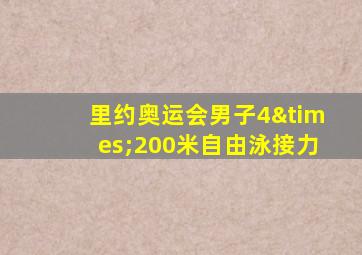 里约奥运会男子4&times;200米自由泳接力